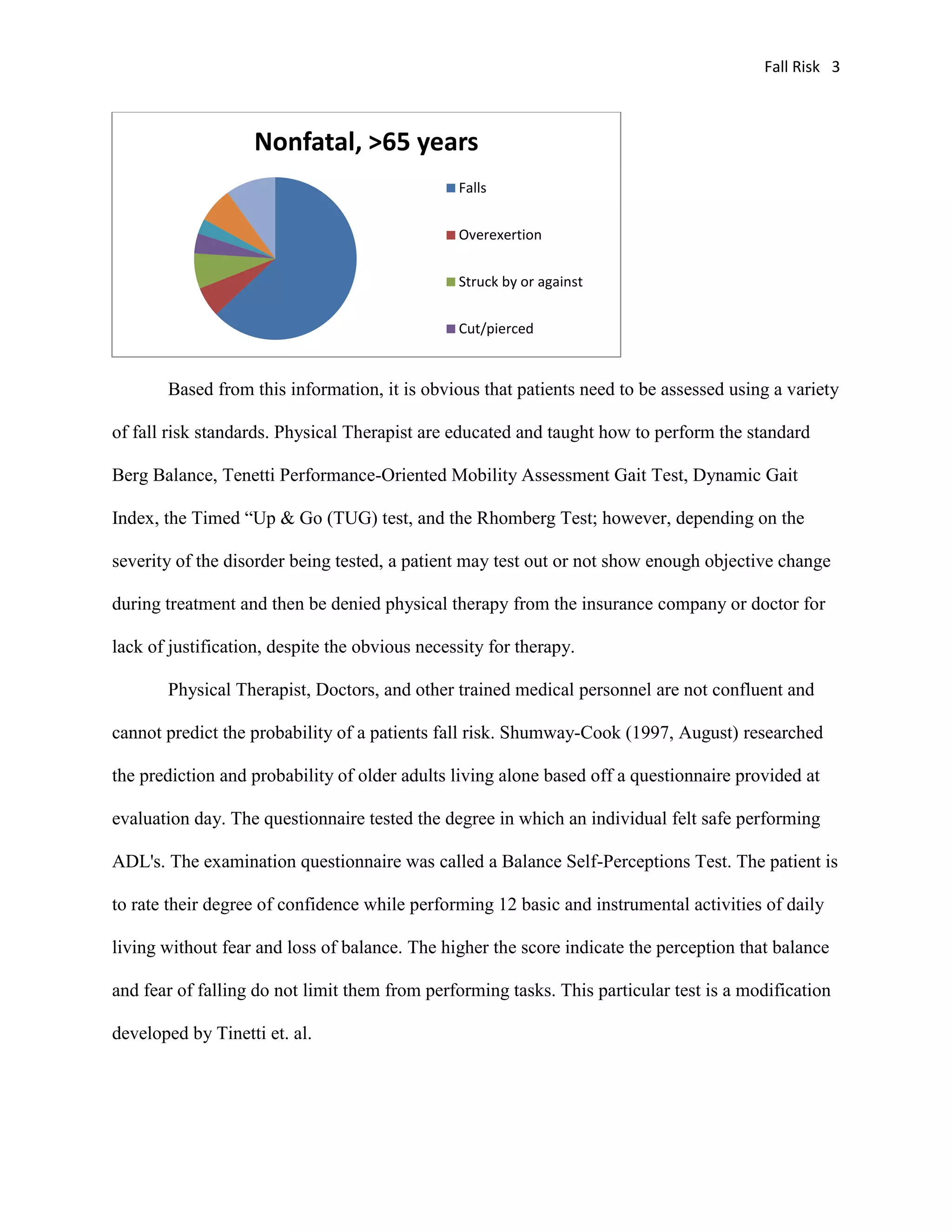 Fall Risk 3

Nonfatal, >65 years

Falls

Overexertion

Struck by or against

Cut/pierced

Based from this information, it is obvious that patients need to be assessed using a variety of fall risk standards. Physical Therapist are educated and taught how to perform the standard Berg Balance, Tenetti Performance-Oriented Mobility Assessment Gait Test, Dynamic Gait Index, the Timed “Up & Go (TUG) test, and the Rhomberg Test; however, depending on the severity of the disorder being tested, a patient may test out or not show enough objective change during treatment and then be denied physical therapy from the insurance company or doctor for lack of justification, despite the obvious necessity for therapy.

Physical Therapist, Doctors, and other trained medical personnel are not confluent and cannot predict the probability of a patients fall risk. Shumway-Cook (1997, August) researched the prediction and probability of older adults living alone based off a questionnaire provided at evaluation day. The questionnaire tested the degree in which an individual felt safe performing ADL's. The examination questionnaire was called a Balance Self-Perceptions Test. The patient is to rate their degree of confidence while performing 12 basic and instrumental activities of daily living without fear and loss of balance. The higher the score indicate the perception that balance and fear of falling do not limit them from performing tasks. This particular test is a modification developed by Tinetti et. al.